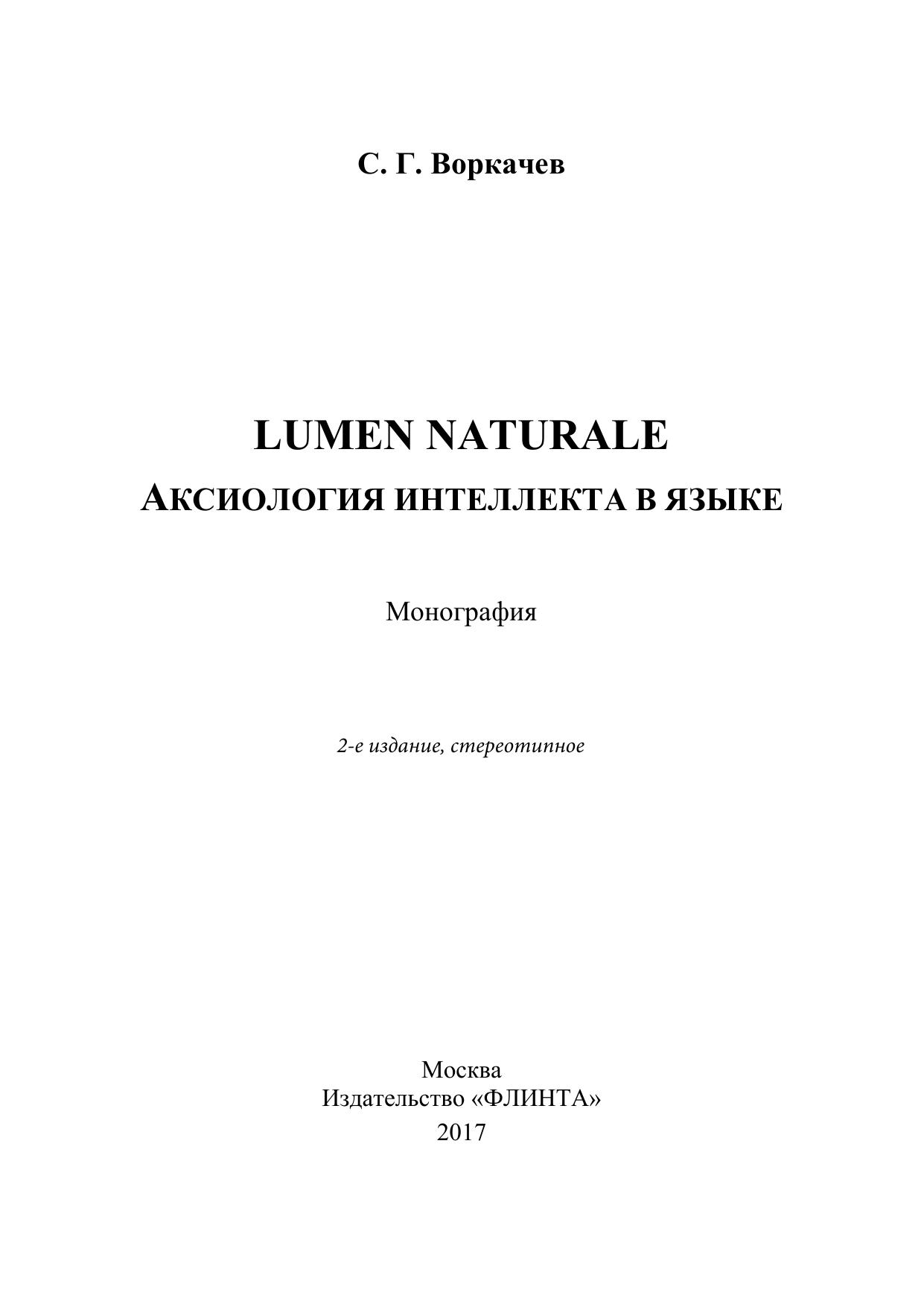 С. Г. Воркачев

LUMEN NATURALE
АКСИОЛОГИЯ ИНТЕЛЛЕКТА В ЯЗЫКЕ

Монография

2-е издание, стереотипное

Москва
Издательство «ФЛИНТА»
2017